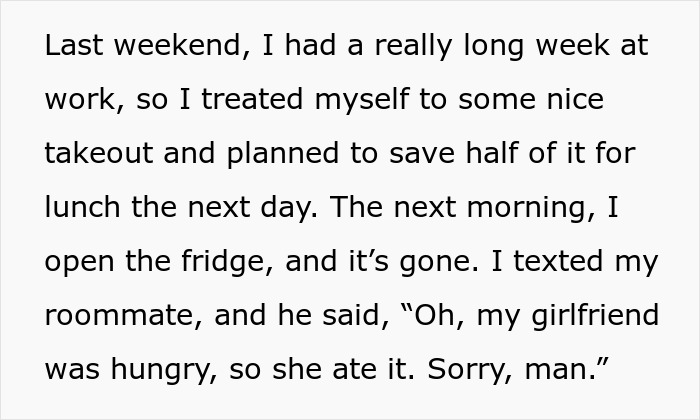 Last weekend, I had a really long week at work, so I treated myself to some nice takeout and planned to save half of it for lunch the next day. The next morning, I open the fridge, and it's gone. I texted my roommate, and he said, "Oh, my girlfriend was hungry, so she ate it. Sorry, man."